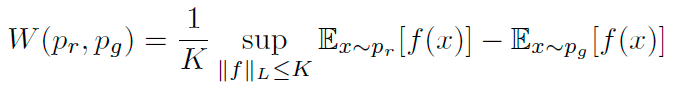 $W(p_r, p_g) = \frac{1}{K} \sup_{\|f\|_L \leq K} \mathbb{E}_{x \sim p_r}[f(x)] - \mathbb{E}_{x \sim p_g}[f(x)]$